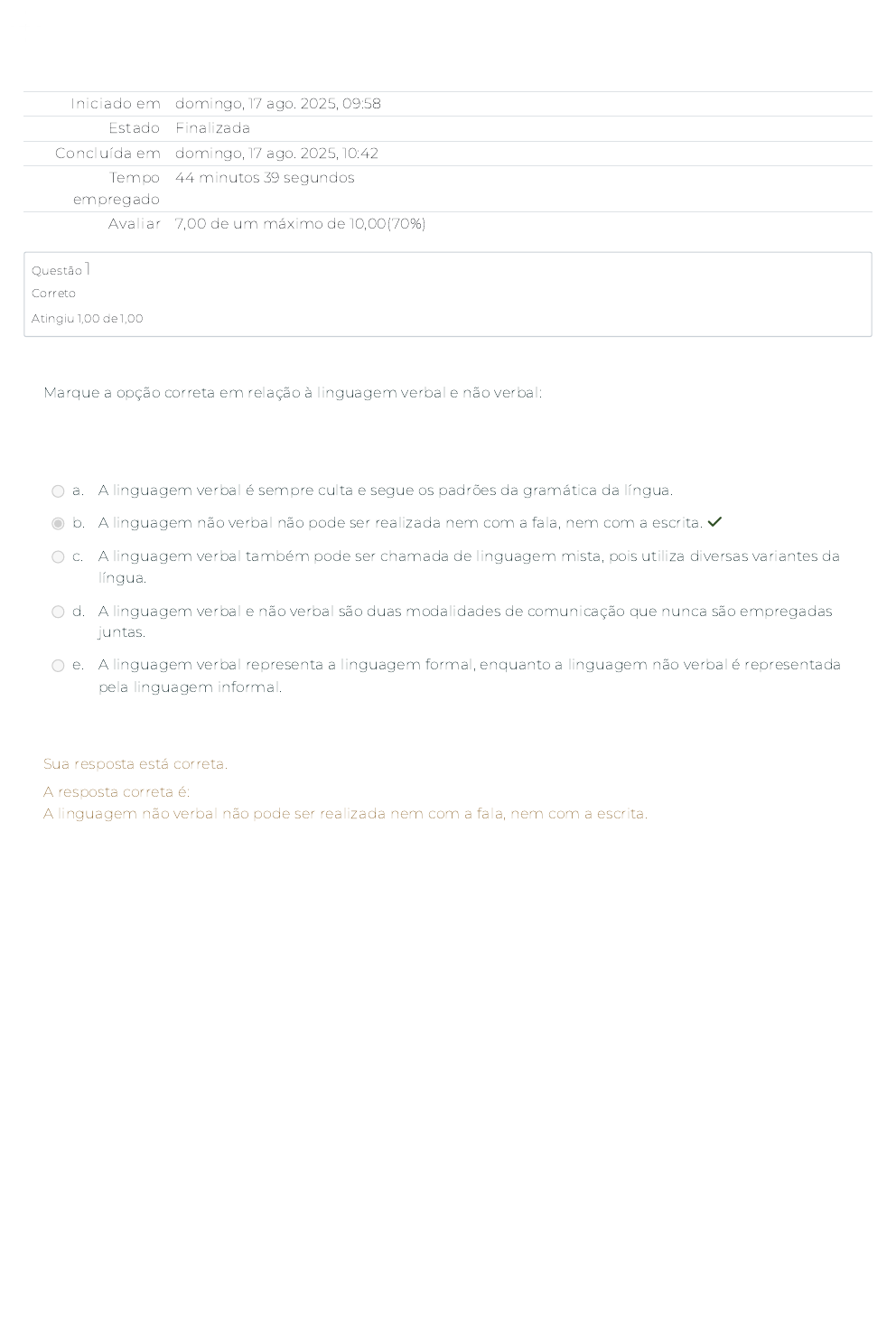 | | |
|---|---|
| Iniciado em | domingo, 17 ago. 2025, 09:58 |
| Estado | Finalizada |
| Concluída em | domingo, 17 ago. 2025, 10:42 |
| Tempo empregado | 44 minutos 39 segundos |
| Avaliar | 7,00 de um máximo de 10,00(70%) |

Questão 1
Correto
Atingiu 1,00 de 1,00

Marque a opção correta em relação à linguagem verbal e não verbal:

a. A linguagem verbal é sempre culta e segue os padrões da gramática da língua.

b. A linguagem não verbal não pode ser realizada nem com a fala, nem com a escrita.

c. A linguagem verbal também pode ser chamada de linguagem mista, pois utiliza diversas variantes da língua.

d. A linguagem verbal e não verbal são duas modalidades de comunicação que nunca são empregadas juntas.

e. A linguagem verbal representa a linguagem formal, enquanto a linguagem não verbal é representada pela linguagem informal.

Sua resposta está correta.

A resposta correta é:
A linguagem não verbal não pode ser realizada nem com a fala, nem com a escrita.